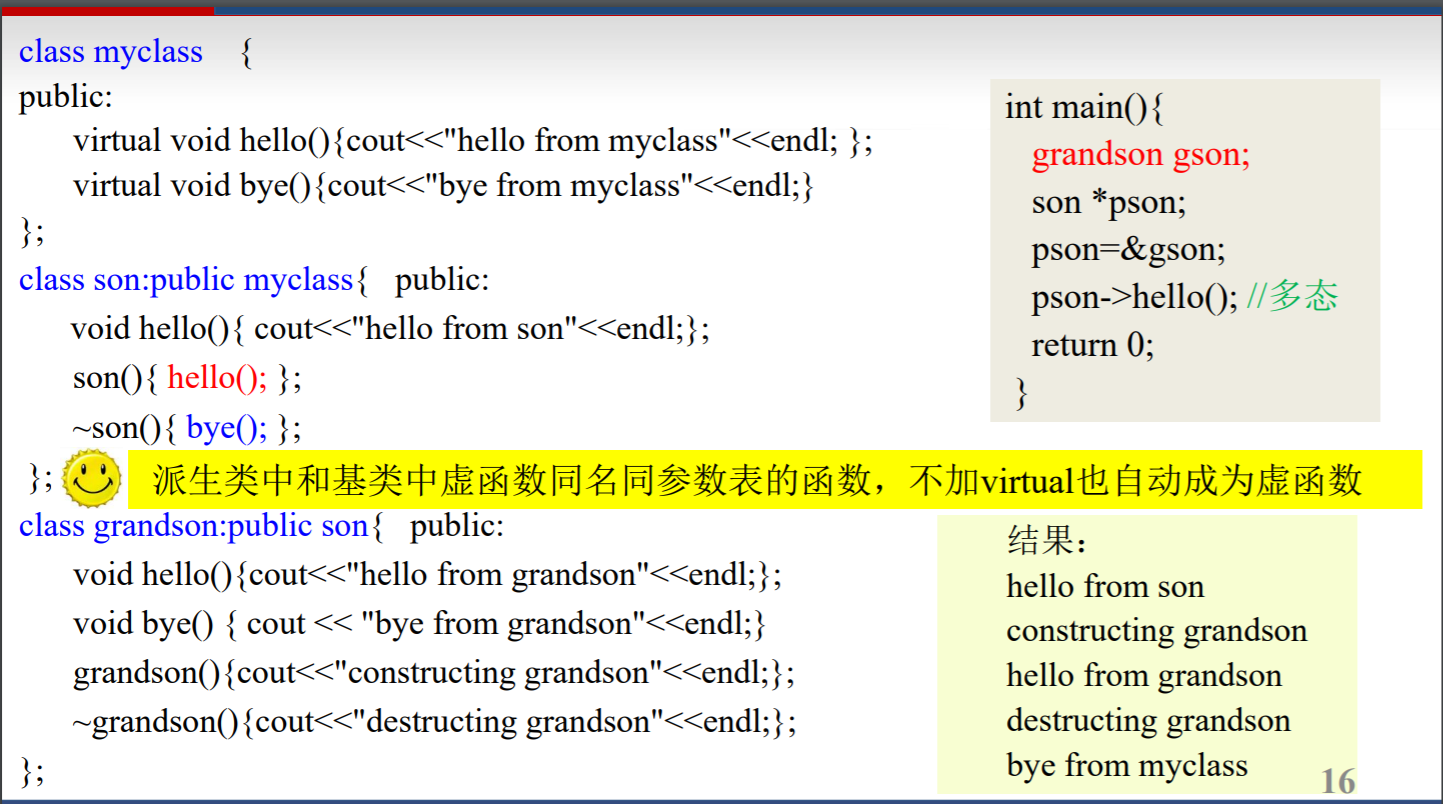 class myclass {
public:
virtual void hello(){cout<<"hello from myclass"<<endl; };
virtual void bye(){cout<<"bye from myclass"<<endl;}
};
class son:public myclass{ public:
void hello(){ cout<<"hello from son"<<endl;};
son(){ hello(); };
~son(){ bye(); };
};

派生类中和基类中虚函数同名同参数表的函数，不加virtual也自动成为虚函数

class grandson:public son{ public:
void hello(){cout<<"hello from grandson"<<endl;};
void bye() { cout << "bye from grandson"<<endl;}
grandson(){cout<<"constructing grandson"<<endl;};
~grandson(){cout<<"destructing grandson"<<endl;};
};

int main(){
grandson gson;
son *pson;
pson=&gson;
pson->hello(); //多态
return 0;
}

结果：
hello from son
constructing grandson
hello from grandson
destructing grandson
bye from myclass

16